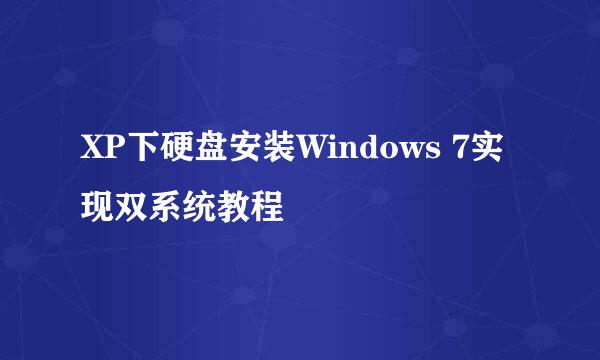 XP下硬盘安装Windows 7实现双系统教程